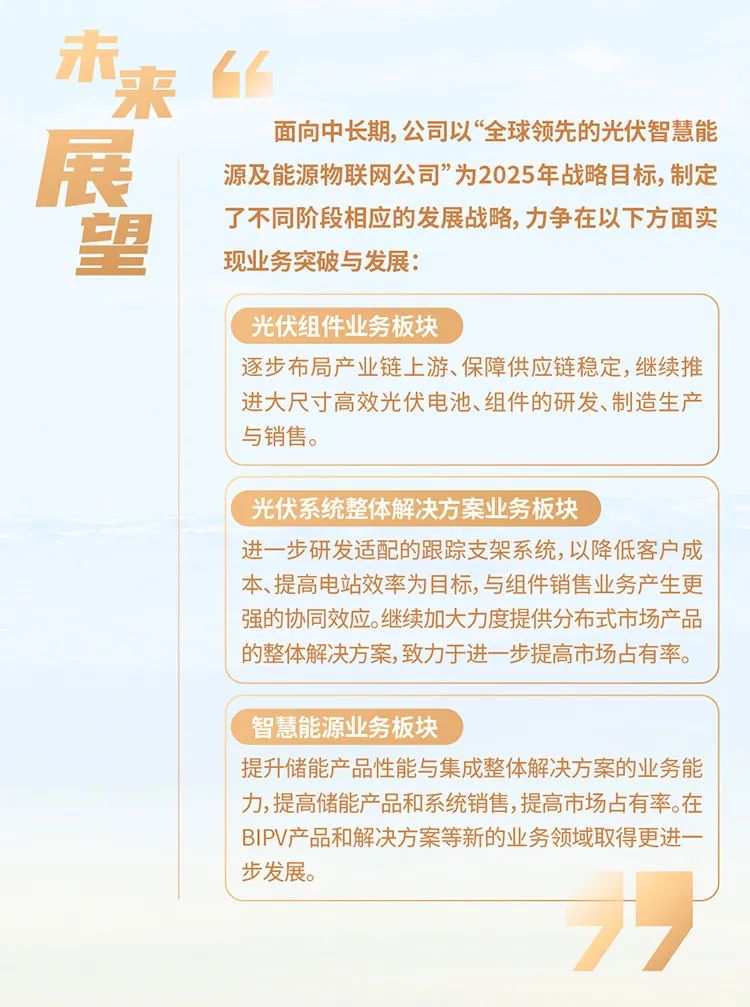 未来展望

“

面向中长期，公司以“全球领先的光伏智慧能源及能源物联网公司”为2025年战略目标，制定了不同阶段相应的发展战略，力争在以下方面实现业务突破与发展：

光伏组件业务板块

逐步布局产业链上游、保障供应链稳定，继续推进大尺寸高效光伏电池、组件的研发、制造生产与销售。

光伏系统整体解决方案业务板块

进一步研发适配的跟踪支架系统，以降低客户成本、提高电站效率为目标，与组件销售业务产生更强的协同效应。继续加大力度提供分布式市场产品的整体解决方案，致力于进一步提高市场占有率。

智慧能源业务板块

提升储能产品性能与集成整体解决方案的业务能力，提高储能产品和系统销售，提高市场占有率。在BIPV产品和解决方案等新的业务领域取得更进一步发展。

”